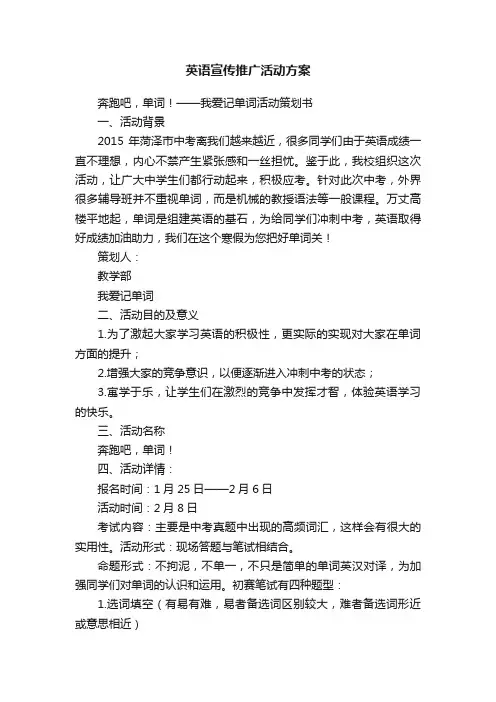 英语宣传推广活动方案

奔跑吧，单词！——我爱记单词活动策划书

一、活动背景

2015 年菏泽市中考离我们越来越近，很多同学们由于英语成绩一直不理想，内心不禁产生紧张感和一丝担忧。鉴于此，我校组织这次活动，让广大中学生们都行动起来，积极应考。针对此次中考，外界很多辅导班并不重视单词，而是机械的教授语法等一般课程。万丈高楼平地起，单词是组建英语的基石，为给同学们冲刺中考，英语取得好成绩加油助力，我们在这个寒假为您把好单词关！

策划人：

教学部

我爱记单词

二、活动目的及意义

1.为了激起大家学习英语的积极性，更实际的实现对大家在单词方面的提升；

2.增强大家的竞争意识，以便逐渐进入冲刺中考的状态；

3.寓学于乐，让学生们在激烈的竞争中发挥才智，体验英语学习的快乐。

三、活动名称

奔跑吧，单词！

四、活动详情：

报名时间：1 月 25 日——2 月 6 日

活动时间：2 月 8 日

考试内容：主要是中考真题中出现的高频词汇，这样会有很大的实用性。活动形式：现场答题与笔试相结合。

命题形式：不拘泥，不单一，不只是简单的单词英汉对译，为加强同学们对单词的认识和运用。初赛笔试有四种题型：

1.选词填空（有易有难，易者备选词区别较大，难者备选词形近或意思相近）